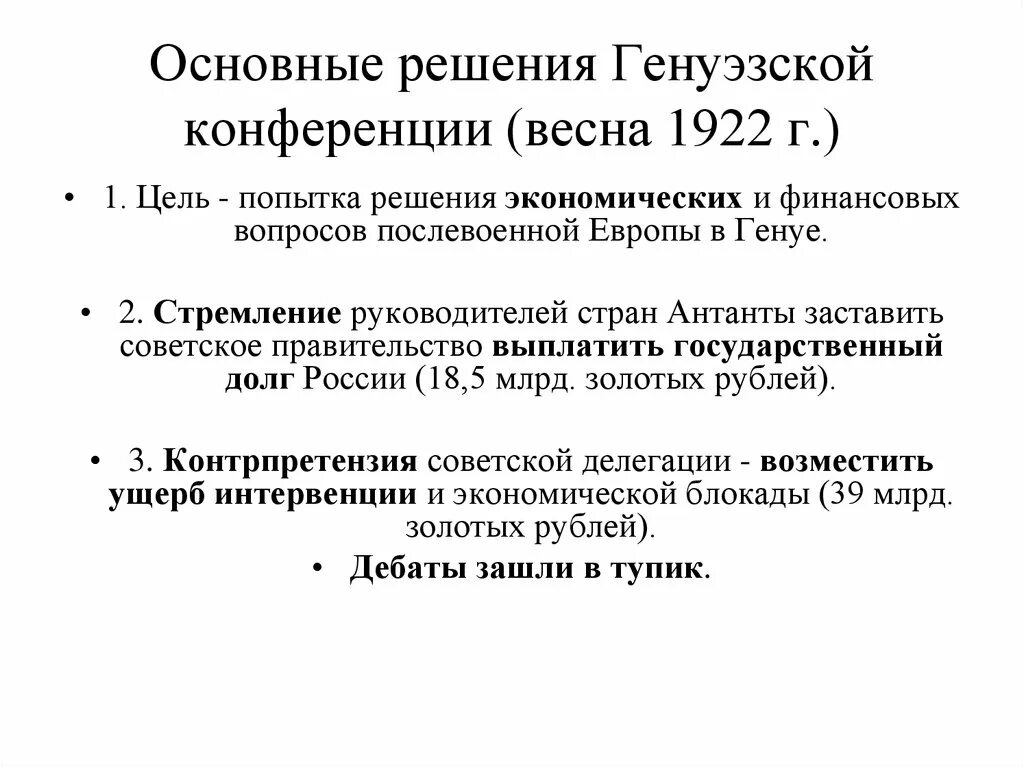 Основные решения Генуэзской конференции (весна 1922 г.)

• 1. Цель - попытка решения экономических и финансовых вопросов послевоенной Европы в Генуе.

• 2. Стремление руководителей стран Антанты заставить советское правительство выплатить государственный долг России (18,5 млрд. золотых рублей).

• 3. Контрпретензия советской делегации - возместить ущерб интервенции и экономической блокады (39 млрд. золотых рублей).

• Дебаты зашли в тупик.